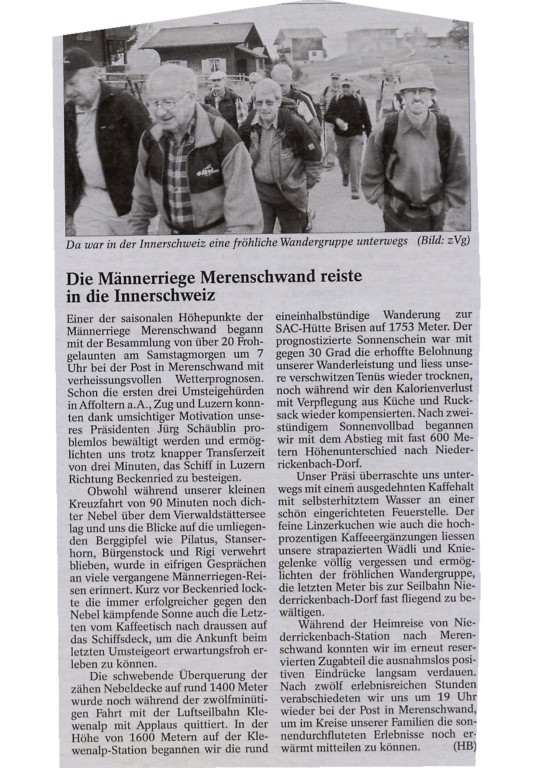 Da war in der Innerschweiz eine fröhliche Wandergruppe unterwegs (Bild: zVg)

Die Männerriege Merenschwand reiste in die Innerschweiz

Einer der saisonalen Höhepunkte der Männerriege Merenschwand begann mit der Besammlung von über 20 Frohgelaunten am Samstagmorgen um 7 Uhr bei der Post in Merenschwand mit verheissungsvollen Wetterprognosen. Schon die ersten drei Umsteigehürden in Affoltern a.A., Zug und Luzern konnten dank umsichtiger Motivation unseres Präsidenten Jürg Schäublin problemlos bewältigt werden und ermöglichten uns trotz knapper Transferzeit von drei Minuten, das Schiff in Luzern Richtung Beckenried zu besteigen.

Obwohl während unserer kleinen Kreuzfahrt von 90 Minuten noch dichter Nebel über dem Vierwaldstättersee lag und uns die Blicke auf die umliegenden Berggipfel wie Pilatus, Stanserhorn, Bürgenstock und Rigi verwehrt blieben, wurde in eifrigen Gesprächen an viele vergangene Männerriegen-Reisen erinnert. Kurz vor Beckenried lockte die immer erfolgreicher gegen den Nebel kämpfende Sonne auch die Letzten vom Kaffeetisch nach draussen auf das Schiffsdeck, um die Ankunft beim letzten Umsteigeort erwartungsfroh erleben zu können.

Die schwebende Überquerung der zähen Nebeldecke auf rund 1400 Meter wurde noch während der zwölfminütigen Fahrt mit der Luftseilbahn Klewenalp mit Applaus quittiert. In der Höhe von 1600 Metern auf der Klewenalp-Station begannen wir die rund eineinhalbstündige Wanderung zur SAC-Hütte Brisen auf 1753 Meter. Der prognostizierte Sonnenschein war mit gegen 30 Grad die erhoffte Belohnung unserer Wanderleistung und liess unsere verschwitzen Tenüs wieder trocknen, noch während wir den Kalorienverlust mit Verpflegung aus Küche und Rucksack wieder kompensierten. Nach zweistündigem Sonnenvollbad begannen wir mit dem Abstieg mit fast 600 Metern Höhenunterschied nach Niederrickenbach-Dorf.

Unser Präsi überraschte uns unterwegs mit einem ausgedehnten Kaffehalt mit selbsterhitztem Wasser an einer schön eingerichteten Feuerstelle. Der feine Linzerkuchen wie auch die hochprozentigen Kaffeeergänzungen liessen unsere strapazierten Wädli und Kniegelenke völlig vergessen und ermöglichten der fröhlichen Wandergruppe, die letzten Meter bis zur Seilbahn Niederrickenbach-Dorf fast fliegend zu bewältigen.

Während der Heimreise von Niederrickenbach-Station nach Merenschwand konnten wir im erneut reservierten Zugabteil die ausnahmslos positiven Eindrücke langsam verdauen. Nach zwölf erlebnisreichen Stunden verabschiedeten wir uns um 19 Uhr wieder bei der Post in Merenschwand, um im Kreise unserer Familien die sonnendurchfluteten Erlebnisse noch erwärmt mitteilen zu können. (HB)